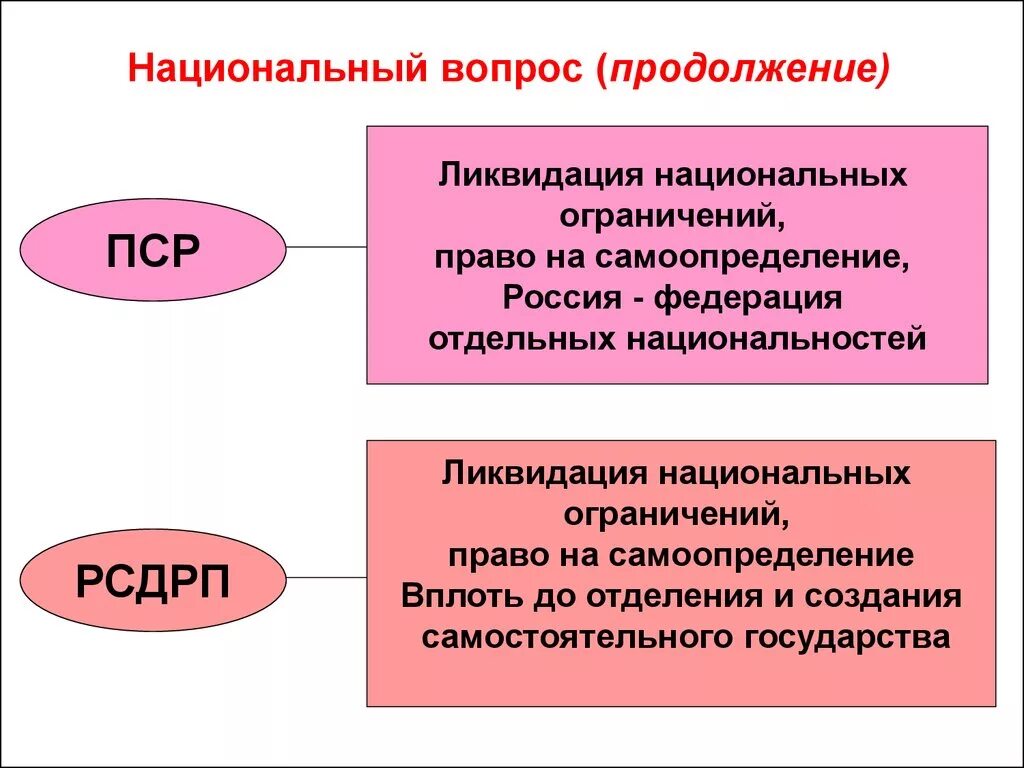 Национальный вопрос (продолжение)

ПСР

Ликвидация национальных ограничений, право на самоопределение, Россия - федерация отдельных национальностей

РСДРП

Ликвидация национальных ограничений, право на самоопределение Вплоть до отделения и создания самостоятельного государства